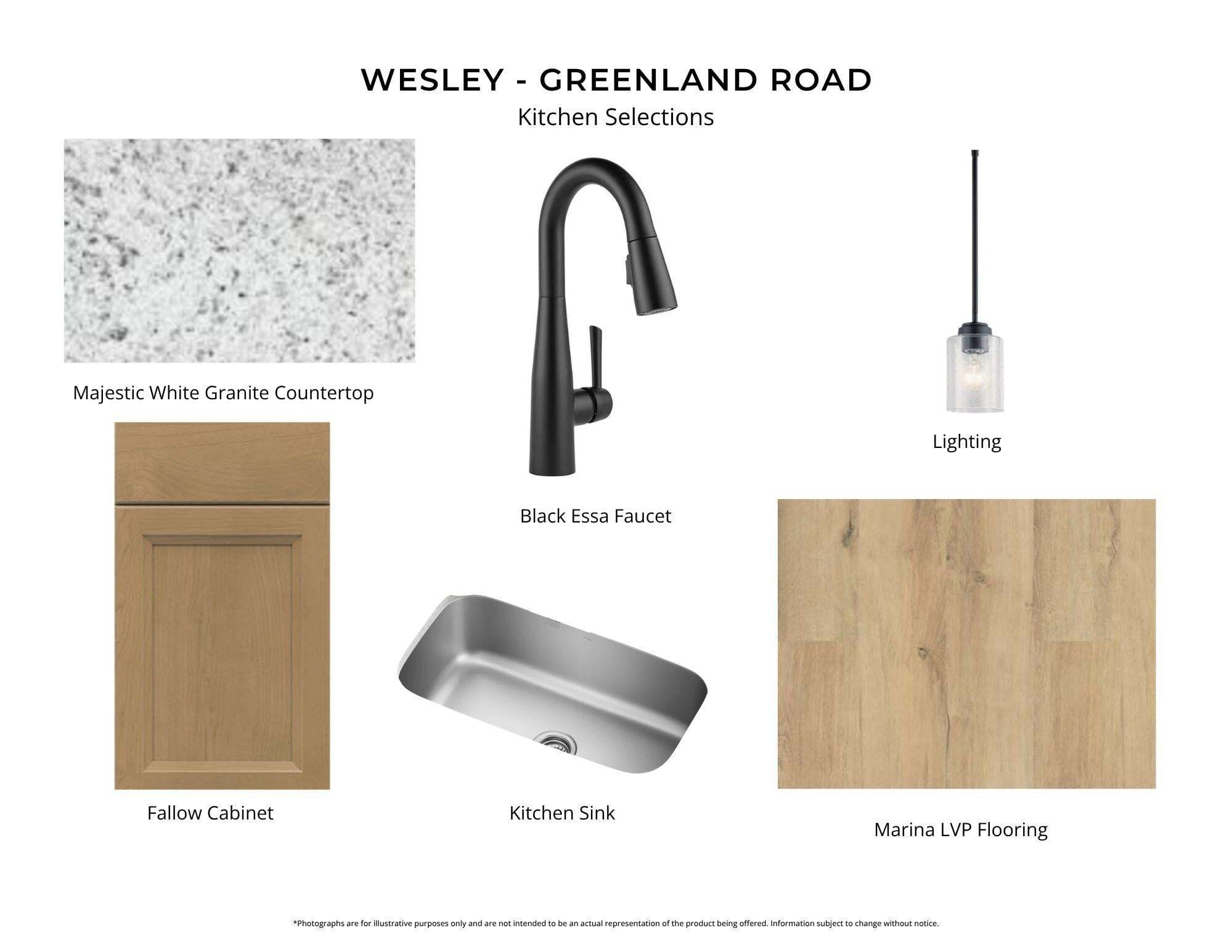 WESLEY - GREENLAND ROAD

Kitchen Selections

Majestic White Granite Countertop

Black Essa Faucet

Lighting

Fallow Cabinet

Kitchen Sink

Marina LVP Flooring

*Photographs are for illustrative purposes only and are not intended to be an actual representation of the product being offered. Information subject to change without notice.